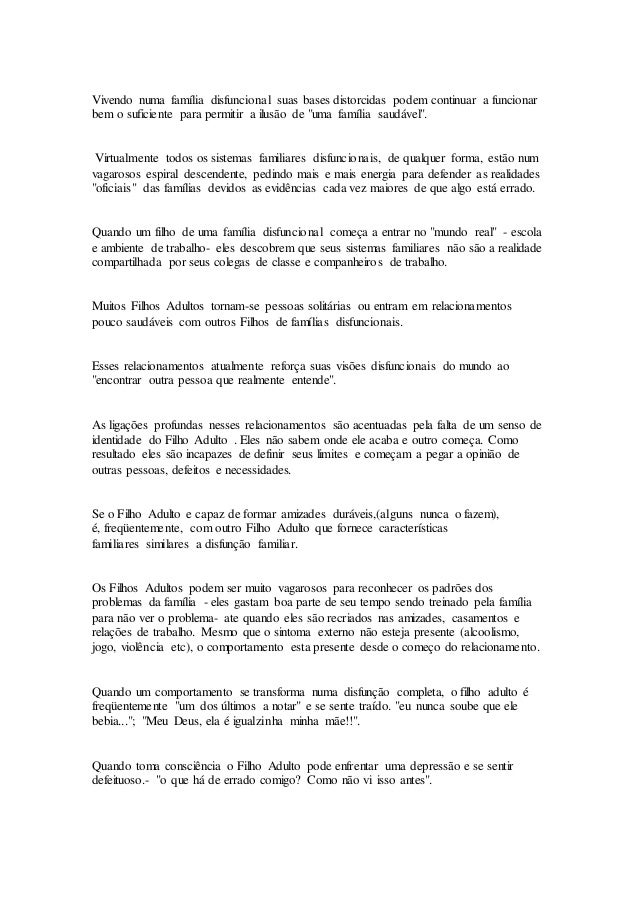 Vivendo numa família disfuncional suas bases distorcidas podem continuar a funcionar bem o suficiente para permitir a ilusão de "uma família saudável".

Virtualmente todos os sistemas familiares disfuncionais, de qualquer forma, estão num vagarosos espiral descendente, pedindo mais e mais energia para defender as realidades "oficiais" das famílias devidos as evidências cada vez maiores de que algo está errado.

Quando um filho de uma família disfuncional começa a entrar no "mundo real" - escola e ambiente de trabalho- eles descobrem que seus sistemas familiares não são a realidade compartilhada por seus colegas de classe e companheiros de trabalho.

Muitos Filhos Adultos tornam-se pessoas solitárias ou entram em relacionamentos pouco saudáveis com outros Filhos de famílias disfuncionais.

Esses relacionamentos atualmente reforça suas visões disfuncionais do mundo ao "encontrar outra pessoa que realmente entende".

As ligações profundas nesses relacionamentos são acentuadas pela falta de um senso de identidade do Filho Adulto . Eles não sabem onde ele acaba e outro começa. Como resultado eles são incapazes de definir seus limites e começam a pegar a opinião de outras pessoas, defeitos e necessidades.

Se o Filho Adulto e capaz de formar amizades duráveis,(alguns nunca o fazem), é. freqüentemente, com outro Filho Adulto que fornece características familiares similares a disfunção familiar.

Os Filhos Adultos podem ser muito vagarosos para reconhecer os padrões dos problemas da família - eles gastam boa parte de seu tempo sendo treinado pela família para não ver o problema- ate quando eles são recriados nas amizades, casamentos e relações de trabalho. Mesmo que o sintoma externo não esteja presente (alcoolismo, jogo, violência etc), o comportamento esta presente desde o começo do relacionamento.

Quando um comportamento se transforma numa disfunção completa, o filho adulto é freqüentemente "um dos últimos a notar" e se sente traído. "eu nunca soube que ele bebia..."; "Meu Deus, ela é igualzinha minha mãe!!".

Quando toma consciência o Filho Adulto pode enfrentar uma depressão e se sentir defeituoso.- "o que há de errado comigo? Como não vi isso antes".